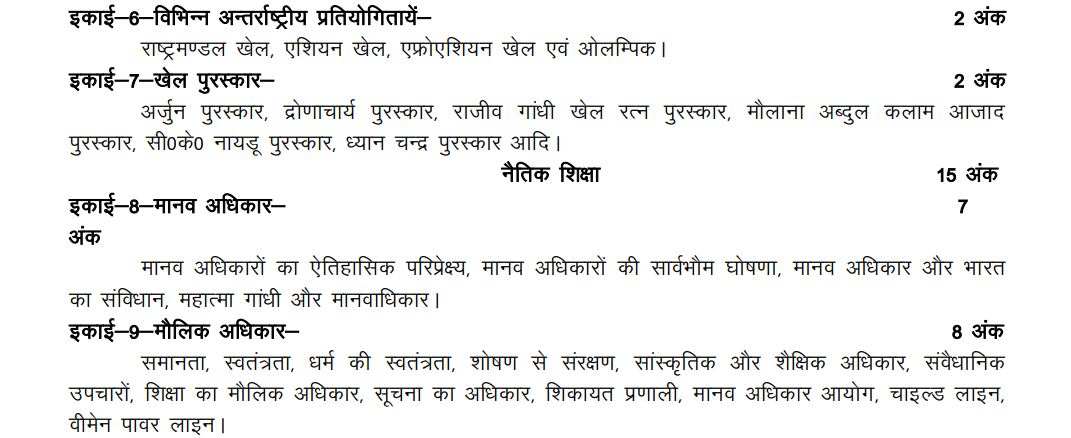 इकाई–6–विभिन्न अन्तर्राष्ट्रीय प्रतियोगितायें–
2 अंक

राष्ट्रमण्डल खेल, एशियन खेल, एफ्रोएशियन खेल एवं ओलम्पिक।

इकाई–7–खेल पुरस्कार–
2 अंक

अर्जुन पुरस्कार, द्रोणाचार्य पुरस्कार, राजीव गांधी खेल रत्न पुरस्कार, मौलाना अब्दुल कलाम आजाद पुरस्कार, सी0के0 नायडू पुरस्कार, ध्यान चन्द्र पुरस्कार आदि।

नैतिक शिक्षा
15 अंक

इकाई–8–मानव अधिकार–
7
अंक

मानव अधिकारों का ऐतिहासिक परिप्रेक्ष्य, मानव अधिकारों की सार्वभौम घोषणा, मानव अधिकार और भारत का संविधान, महात्मा गांधी और मानवाधिकार।

इकाई–9–मौलिक अधिकार–
8 अंक

समानता, स्वतंत्रता, धर्म की स्वतंत्रता, शोषण से संरक्षण, सांस्कृतिक और शैक्षिक अधिकार, संवैधानिक उपचारों, शिक्षा का मौलिक अधिकार, सूचना का अधिकार, शिकायत प्रणाली, मानव अधिकार आयोग, चाइल्ड लाइन, वीमेन पावर लाइन।